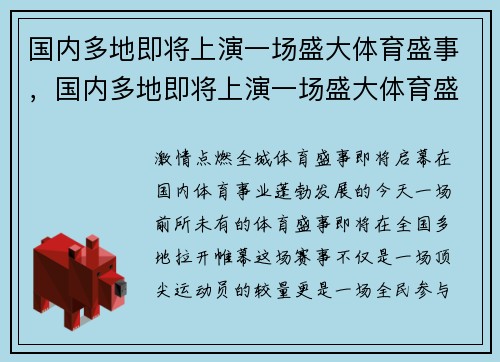 国内多地即将上演一场盛大体育盛事，国内多地即将上演一场盛大体育盛

激情点燃全城体育盛事即将启幕在国内体育事业蓬勃发展的今天一场前所未有的体育盛事即将在全国多地拉开帷幕这场赛事不仅是一场顶尖运动员的较量更是一场全民参与